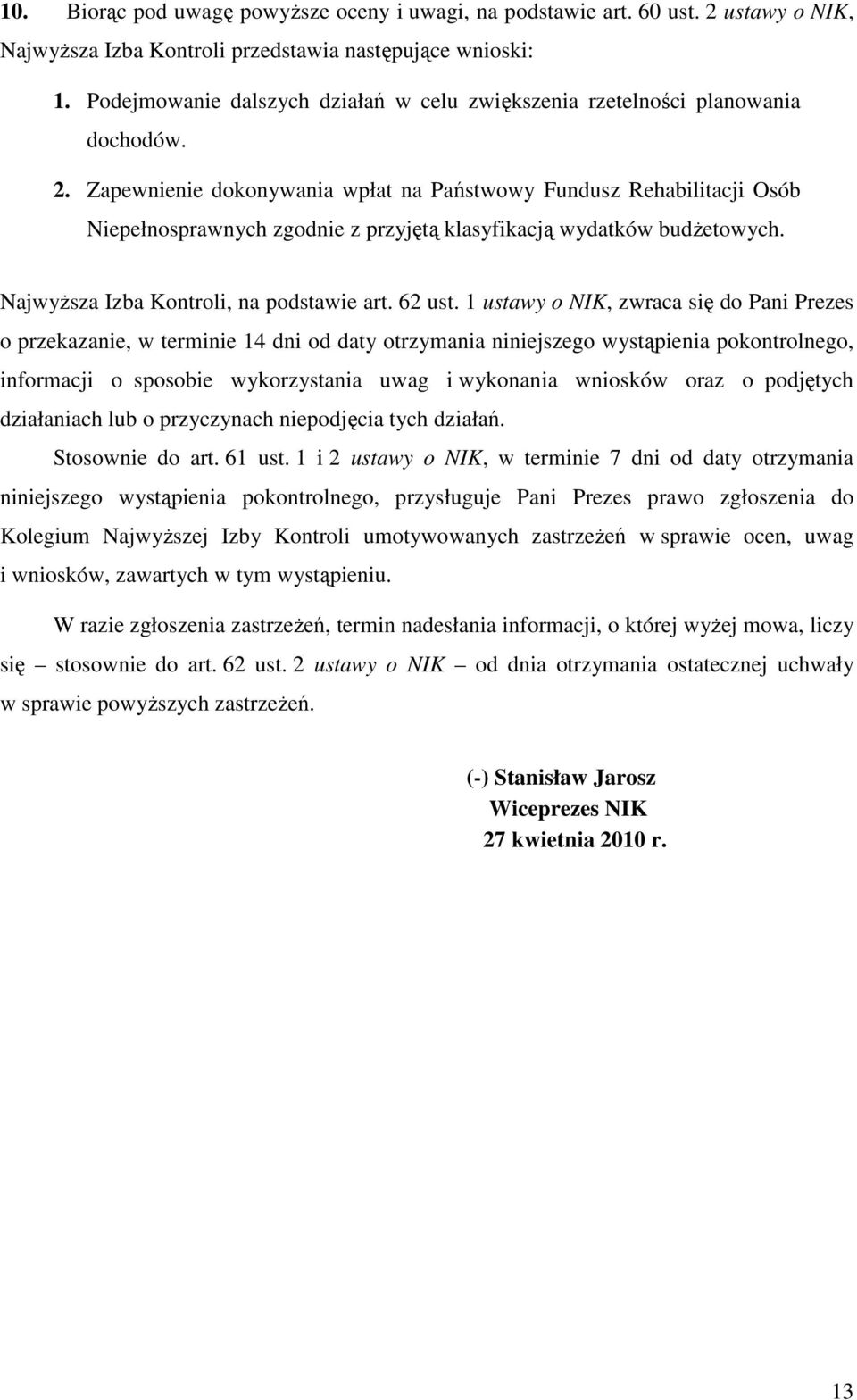 10. Biorąc pod uwagę powyższe oceny i uwagi, na podstawie art. 60 ust. 2 ustawy o NIK, Najwyższa Izba Kontroli przedstawia następujące wnioski:

1. Podejmowanie dalszych działań w celu zwiększenia rzetelności planowania dochodów.

2. Zapewnienie dokonywania wpłat na Państwowy Fundusz Rehabilitacji Osób Niepełnosprawnych zgodnie z przyjętą klasyfikacją wydatków budżetowych.

Najwyższa Izba Kontroli, na podstawie art. 62 ust. 1 ustawy o NIK, zwraca się do Pani Prezes o przekazanie, w terminie 14 dni od daty otrzymania niniejszego wystąpienia pokontrolnego, informacji o sposobie wykorzystania uwag i wykonania wniosków oraz o podjętych działaniach lub o przyczynach niepodjęcia tych działań.

Stosownie do art. 61 ust. 1 i 2 ustawy o NIK, w terminie 7 dni od daty otrzymania niniejszego wystąpienia pokontrolnego, przysługuje Pani Prezes prawo zgłoszenia do Kolegium Najwyższej Izby Kontroli umotywowanych zastrzeżeń w sprawie ocen, uwag i wniosków, zawartych w tym wystąpieniu.

W razie zgłoszenia zastrzeżeń, termin nadesłania informacji, o której wyżej mowa, liczy się – stosownie do art. 62 ust. 2 ustawy o NIK – od dnia otrzymania ostatecznej uchwały w sprawie powyższych zastrzeżeń.

(-) Stanisław Jarosz
Wiceprezes NIK
27 kwietnia 2010 r.

13